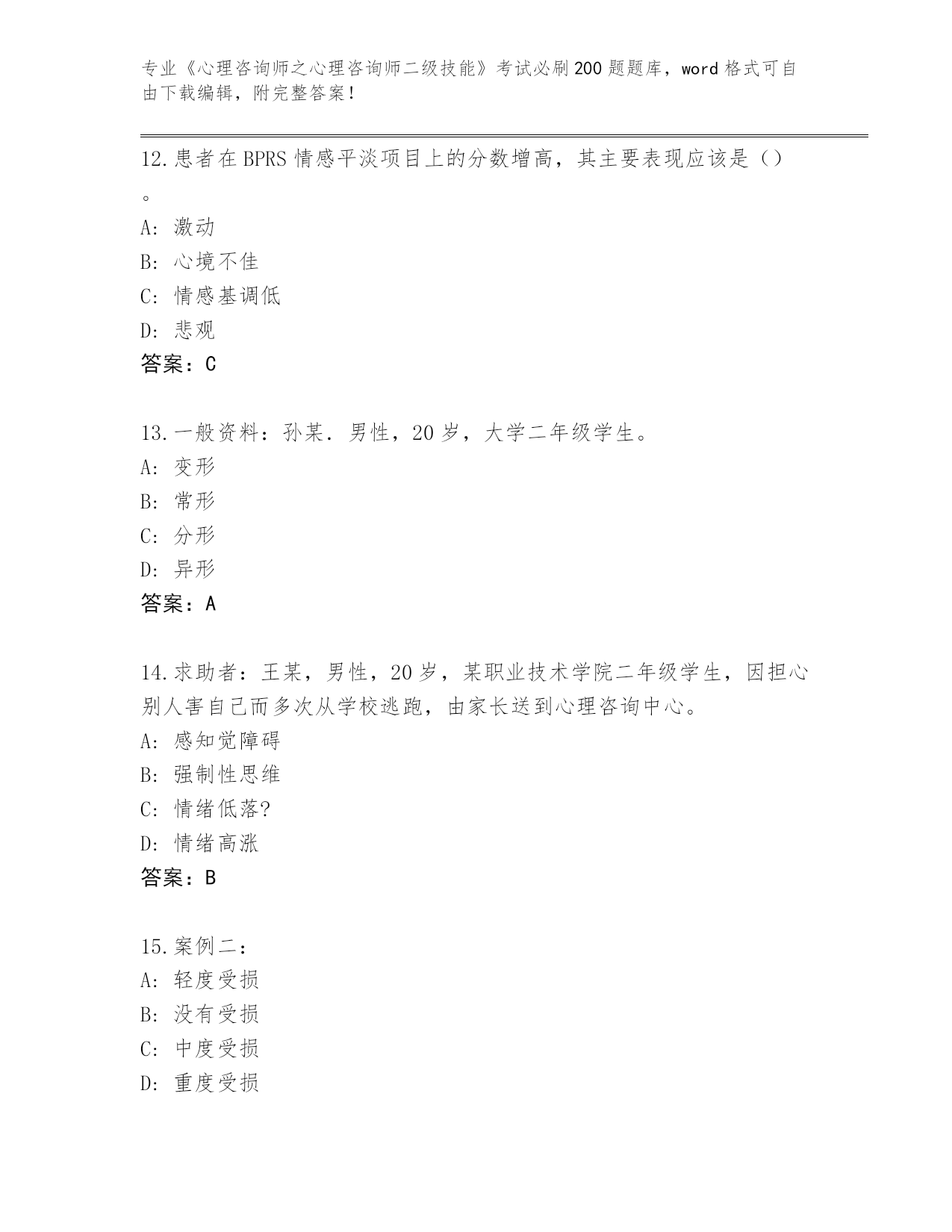 专业《心理咨询师之心理咨询师二级技能》考试必刷200题题库，word格式可自由下载编辑，附完整答案！

12.患者在BPRS情感平淡项目上的分数增高，其主要表现应该是（）。

A：激动

B：心境不佳

C：情感基调低

D：悲观

答案：C

13.一般资料：孙某．男性，20岁，大学二年级学生。

A：变形

B：常形

C：分形

D：异形

答案：A

14.求助者：王某，男性，20岁，某职业技术学院二年级学生，因担心别人害自己而多次从学校逃跑，由家长送到心理咨询中心。

A：感知觉障碍

B：强制性思维

C：情绪低落?

D：情绪高涨

答案：B

15.案例二：

A：轻度受损

B：没有受损

C：中度受损

D：重度受损